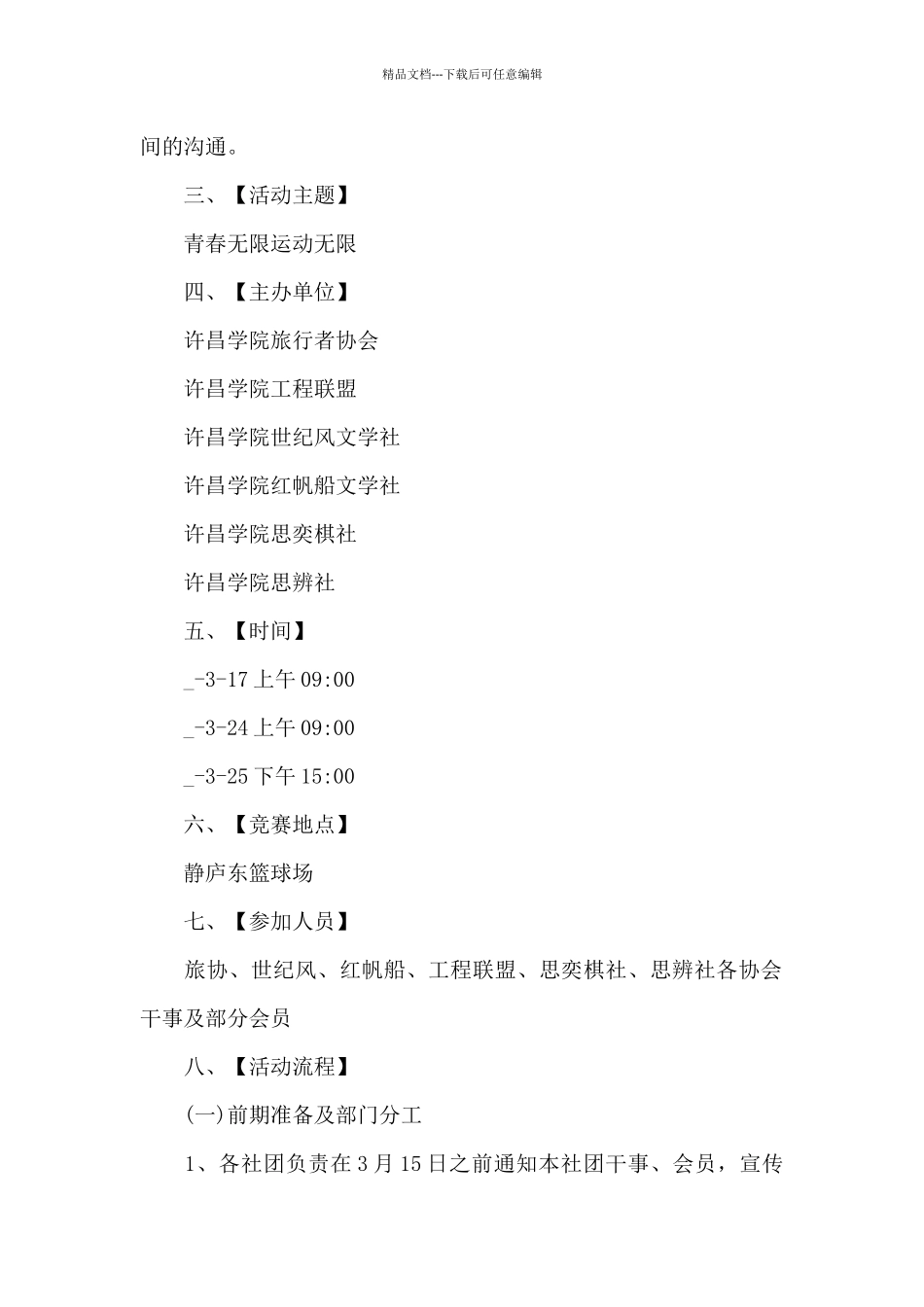 精品文档---下载后可任意编辑

间的沟通。

三、【活动主题】

青春无限运动无限

四、【主办单位】

许昌学院旅行者协会

许昌学院工程联盟

许昌学院世纪风文学社

许昌学院红帆船文学社

许昌学院思奕棋社

许昌学院思辨社

五、【时间】

_-3-17 上午 09:00

_-3-24 上午 09:00

_-3-25 下午 15:00

六、【竞赛地点】

静庐东篮球场

七、【参加人员】

旅协、世纪风、红帆船、工程联盟、思奕棋社、思辨社各协会干事及部分会员

八、【活动流程】

(一)前期准备及部门分工

1、各社团负责在 3 月 15 日之前通知本社团干事、会员，宣传